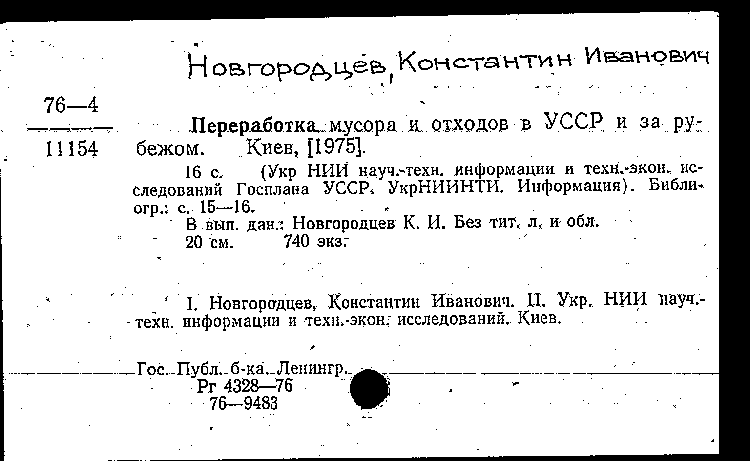 Новгородцев, Константин Иванович

76—4

11154

Переработка мусора и отходов в УССР и за рубежом. Киев, [1975].

16 с. (Укр НИИ науч.-техн. информации и техн.-экон. исследований Госплана УССР. УкрНИИНТИ. Информация). Библиогр.: с. 15—16.

В вып. дан.: Новгородцев К. И. Без тит. л. и обл.

20 см. 740 экз.

I. Новгородцев, Константин Иванович. II. Укр. НИИ науч.-техн. информации и техн.-экон. исследований. Киев.

Гос. Публ. б-ка. Ленингр.
Рг 4328—76
76—9483